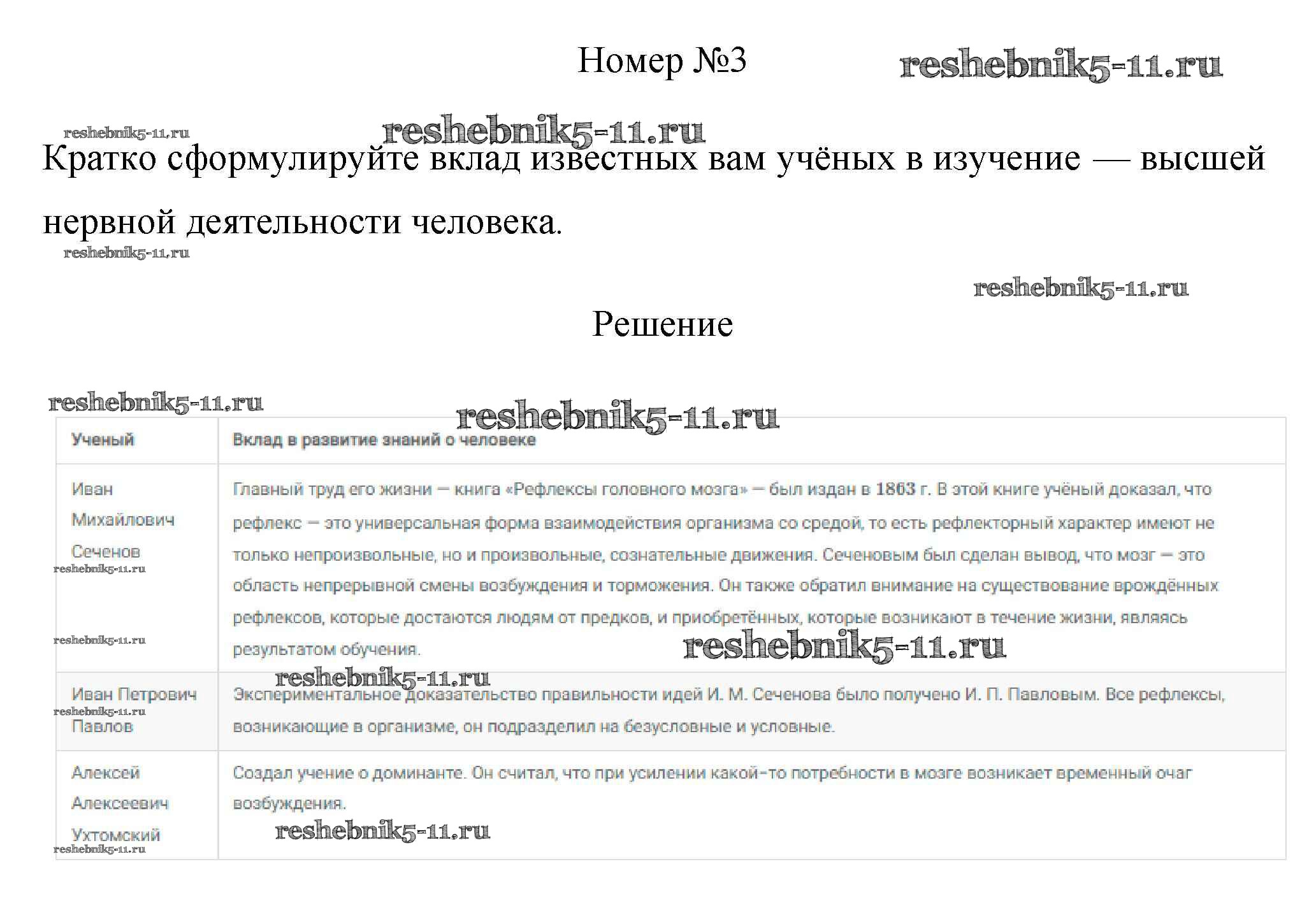 Номер №3

reshebnik5-11.ru

reshebnik5-11.ru

reshebnik5-11.ru

Кратко сформулируйте вклад известных вам учёных в изучение — высшей нервной деятельности человека.

reshebnik5-11.ru

reshebnik5-11.ru

Решение

reshebnik5-11.ru

reshebnik5-11.ru

| Ученый | Вклад в развитие знаний о человеке |
|---|---|
| Иван Михайлович Сеченов | Главный труд его жизни — книга «Рефлексы головного мозга» — был издан в 1863 г. В этой книге учёный доказал, что рефлекс — это универсальная форма взаимодействия организма со средой, то есть рефлекторный характер имеют не только непроизвольные, но и произвольные, сознательные движения. Сеченовым был сделан вывод, что мозг — это область непрерывной смены возбуждения и торможения. Он также обратил внимание на существование врождённых рефлексов, которые достаются людям от предков, и приобретённых, которые возникают в течение жизни, являясь результатом обучения. |
| Иван Петрович Павлов | Экспериментальное доказательство правильности идей И. М. Сеченова было получено И. П. Павловым. Все рефлексы, возникающие в организме, он подразделил на безусловные и условные. |
| Алексей Алексеевич Ухтомский | Создал учение о доминанте. Он считал, что при усилении какой-то потребности в мозге возникает временный очаг возбуждения. |

reshebnik5-11.ru

reshebnik5-11.ru

reshebnik5-11.ru

reshebnik5-11.ru

reshebnik5-11.ru

reshebnik5-11.ru

reshebnik5-11.ru